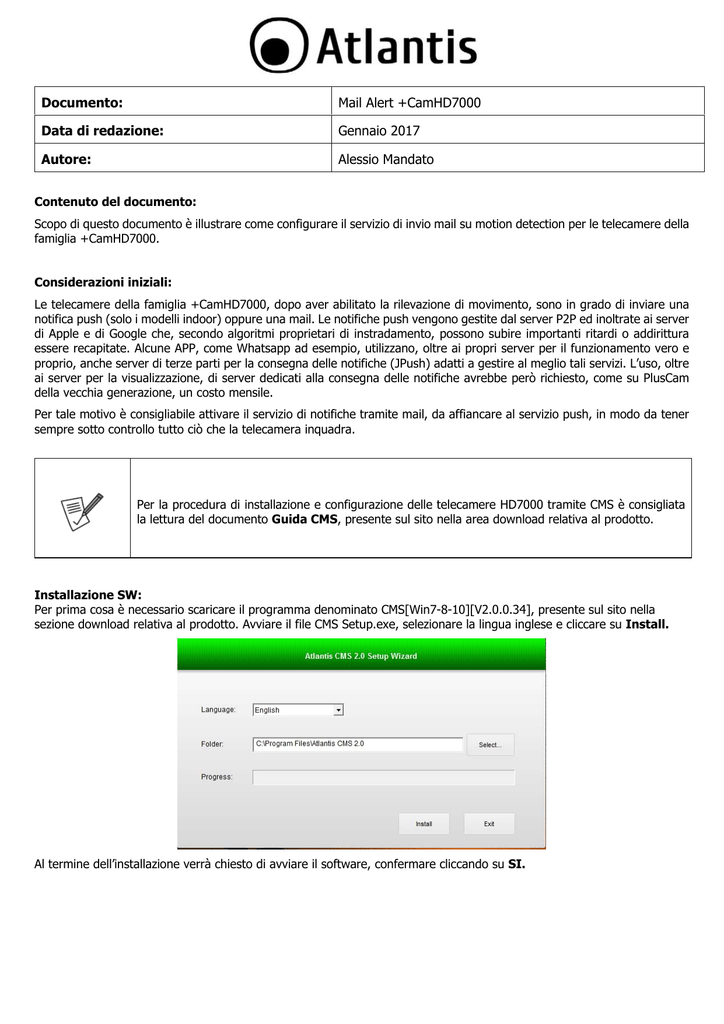 Atlantis

| Documento: | Mail Alert +CamHD7000 |
|---|---|
| Data di redazione: | Gennaio 2017 |
| Autore: | Alessio Mandato |

Contenuto del documento:

Scopo di questo documento è illustrare come configurare il servizio di invio mail su motion detection per le telecamere della famiglia +CamHD7000.

Considerazioni iniziali:

Le telecamere della famiglia +CamHD7000, dopo aver abilitato la rilevazione di movimento, sono in grado di inviare una notifica push (solo i modelli indoor) oppure una mail. Le notifiche push vengono gestite dal server P2P ed inoltrate ai server di Apple e di Google che, secondo algoritmi proprietari di instradamento, possono subire importanti ritardi o addirittura essere recapitate. Alcune APP, come Whatsapp ad esempio, utilizzano, oltre ai propri server per il funzionamento vero e proprio, anche server di terze parti per la consegna delle notifiche (JPush) adatti a gestire al meglio tali servizi. L'uso, oltre ai server per la visualizzazione, di server dedicati alla consegna delle notifiche avrebbe però richiesto, come su PlusCam della vecchia generazione, un costo mensile.

Per tale motivo è consigliabile attivare il servizio di notifiche tramite mail, da affiancare al servizio push, in modo da tener sempre sotto controllo tutto ciò che la telecamera inquadra.

Per la procedura di installazione e configurazione delle telecamere HD7000 tramite CMS è consigliata la lettura del documento Guida CMS, presente sul sito nella area download relativa al prodotto.

Installazione SW:
Per prima cosa è necessario scaricare il programma denominato CMS[Win7-8-10][V2.0.0.34], presente sul sito nella sezione download relativa al prodotto. Avviare il file CMS Setup.exe, selezionare la lingua inglese e cliccare su Install.

Atlantis CMS 2.0 Setup Wizard
Language: English
Folder: C:\Program Files\Atlantis CMS 2.0 Select...
Progress:
Install Exit

Al termine dell'installazione verrà chiesto di avviare il software, confermare cliccando su SI.